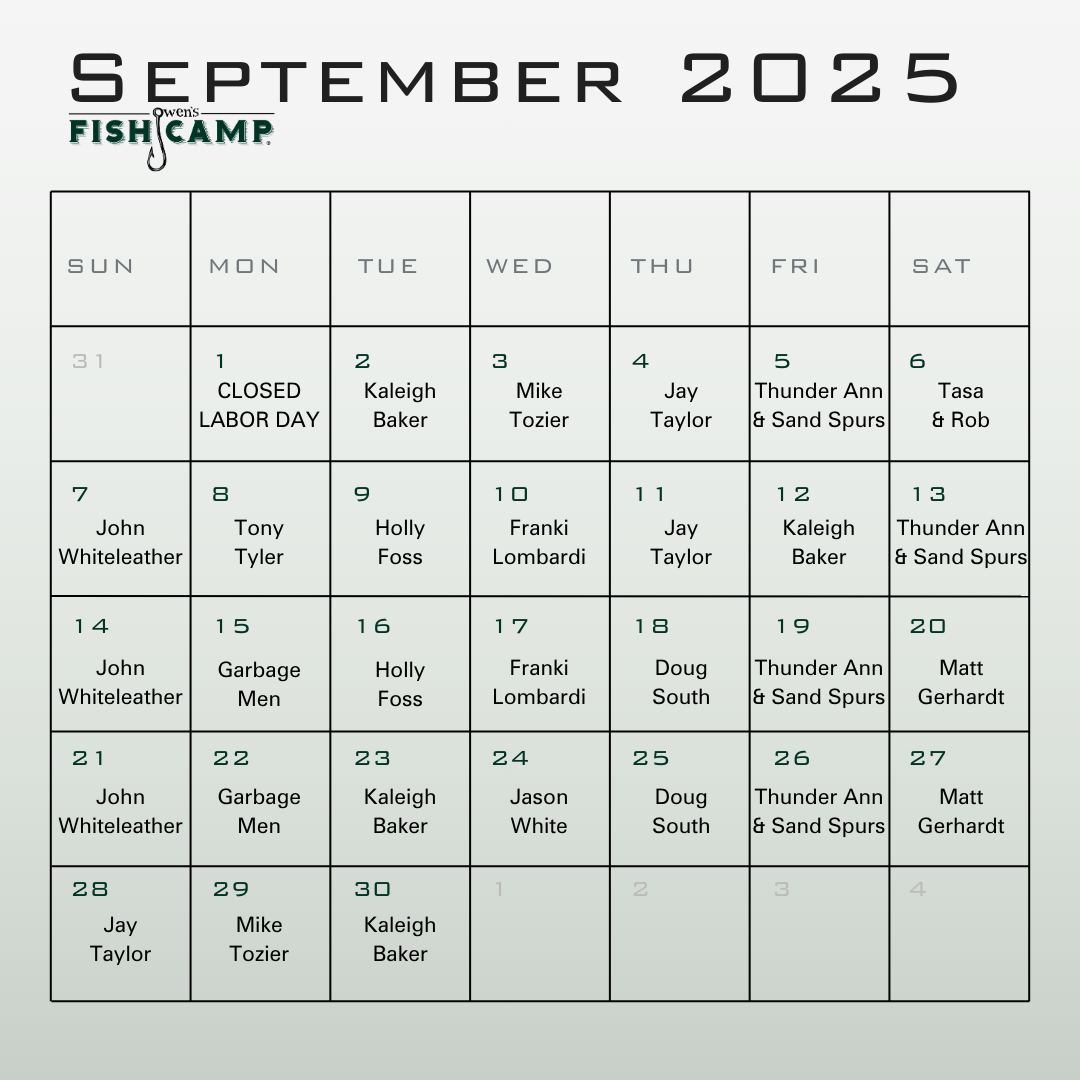 September 2025

Owen's
FISH CAMP

| SUN | MON | TUE | WED | THU | FRI | SAT |
|---|---|---|---|---|---|---|
| 31 | 1 CLOSED LABOR DAY | 2 Kaleigh Baker | 3 Mike Tozier | 4 Jay Taylor | 5 Thunder Ann & Sand Spurs | 6 Tasa & Rob |
| 7 John Whiteleather | 8 Tony Tyler | 9 Holly Foss | 10 Franki Lombardi | 11 Jay Taylor | 12 Kaleigh Baker | 13 Thunder Ann & Sand Spurs |
| 14 John Whiteleather | 15 Garbage Men | 16 Holly Foss | 17 Franki Lombardi | 18 Doug South | 19 Thunder Ann & Sand Spurs | 20 Matt Gerhardt |
| 21 John Whiteleather | 22 Garbage Men | 23 Kaleigh Baker | 24 Jason White | 25 Doug South | 26 Thunder Ann & Sand Spurs | 27 Matt Gerhardt |
| 28 Jay Taylor | 29 Mike Tozier | 30 Kaleigh Baker | 1 | 2 | 3 | 4 |